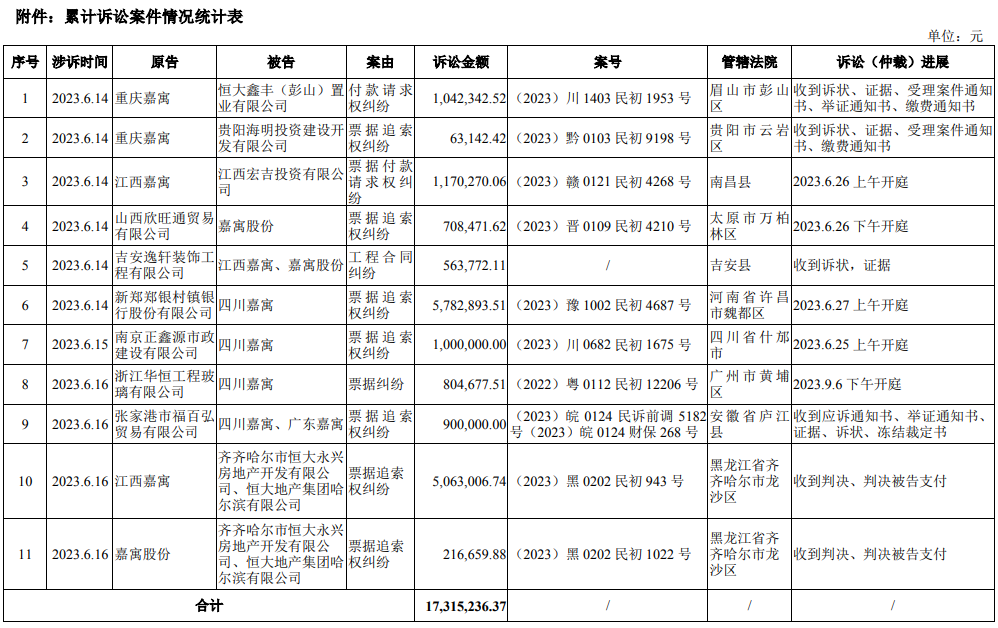 附件：累计诉讼案件情况统计表

单位：元

| 序号 | 涉诉时间 | 原告 | 被告 | 案由 | 诉讼金额 | 案号 | 管辖法院 | 诉讼（仲裁）进展 |
|---|---|---|---|---|---|---|---|---|
| 1 | 2023.6.14 | 重庆嘉寓 | 恒大鑫丰（彭山）置业有限公司 | 付款请求权纠纷 | 1,042,342.52 | （2023）川 1403 民初 1953 号 | 眉山市彭山区 | 收到诉状、证据、受理案件通知书、举证通知书、缴费通知书 |
| 2 | 2023.6.14 | 重庆嘉寓 | 贵阳海明投资建设开发有限公司 | 票据追索权纠纷 | 63,142.42 | （2023）黔 0103 民初 9198 号 | 贵阳市云岩区 | 收到诉状、证据、受理案件通知书、缴费通知书 |
| 3 | 2023.6.14 | 江西嘉寓 | 江西宏吉投资有限公司 | 票据付款请求权纠纷 | 1,170,270.06 | （2023）赣 0121 民初 4268 号 | 南昌县 | 2023.6.26 上午开庭 |
| 4 | 2023.6.14 | 山西欣旺通贸易有限公司 | 嘉寓股份 | 票据追索权纠纷 | 708,471.62 | （2023）晋 0109 民初 4210 号 | 太原市万柏林区 | 2023.6.26 下午开庭 |
| 5 | 2023.6.14 | 吉安逸轩装饰工程有限公司 | 江西嘉寓、嘉寓股份 | 工程合同纠纷 | 563,772.11 | / | 吉安县 | 收到诉状，证据 |
| 6 | 2023.6.14 | 新郑郑银村镇银行股份有限公司 | 四川嘉寓 | 票据追索权纠纷 | 5,782,893.51 | （2023）豫 1002 民初 4687 号 | 河南省许昌市魏都区 | 2023.6.27 上午开庭 |
| 7 | 2023.6.15 | 南京正鑫源市政建设有限公司 | 四川嘉寓 | 票据追索权纠纷 | 1,000,000.00 | （2023）川 0682 民初 1675 号 | 四川省什邡市 | 2023.6.25 上午开庭 |
| 8 | 2023.6.16 | 浙江华恒工程玻璃有限公司 | 四川嘉寓 | 票据纠纷 | 804,677.51 | （2022）粤 0112 民初 12206 号 | 广州市黄埔区 | 2023.9.6 下午开庭 |
| 9 | 2023.6.16 | 张家港市福百弘贸易有限公司 | 四川嘉寓、广东嘉寓 | 票据追索权纠纷 | 900,000.00 | （2023）皖 0124 民诉前调 5182 号（2023）皖 0124 财保 268 号 | 安徽省庐江县 | 收到应诉通知书、举证通知书、证据、诉状、冻结裁定书 |
| 10 | 2023.6.16 | 江西嘉寓 | 齐齐哈尔市恒大永兴房地产开发有限公司、恒大地产集团哈尔滨有限公司 | 票据追索权纠纷 | 5,063,006.74 | （2023）黑 0202 民初 943 号 | 黑龙江省齐齐哈尔市龙沙区 | 收到判决、判决被告支付 |
| 11 | 2023.6.16 | 嘉寓股份 | 齐齐哈尔市恒大永兴房地产开发有限公司、恒大地产集团哈尔滨有限公司 | 票据追索权纠纷 | 216,659.88 | （2023）黑 0202 民初 1022 号 | 黑龙江省齐齐哈尔市龙沙区 | 收到判决、判决被告支付 |
| 合计 | | | | | 17,315,236.37 | / | / | / |